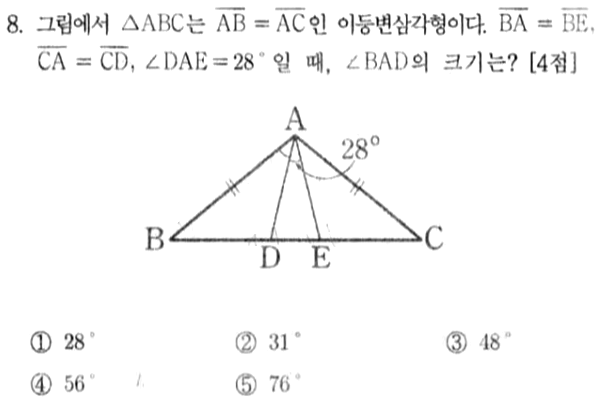 8. 그림에서 $\triangle ABC$는 $\overline{AB} = \overline{AC}$인 이등변삼각형이다. $\overline{BA} = \overline{BE}$, $\overline{CA} = \overline{CD}$, $\angle DAE = 28°$일 때, $\angle BAD$의 크기는? [4점]

A
28°
B
D
E
C

① 28°
② 31°
③ 48°
④ 56°
⑤ 76°